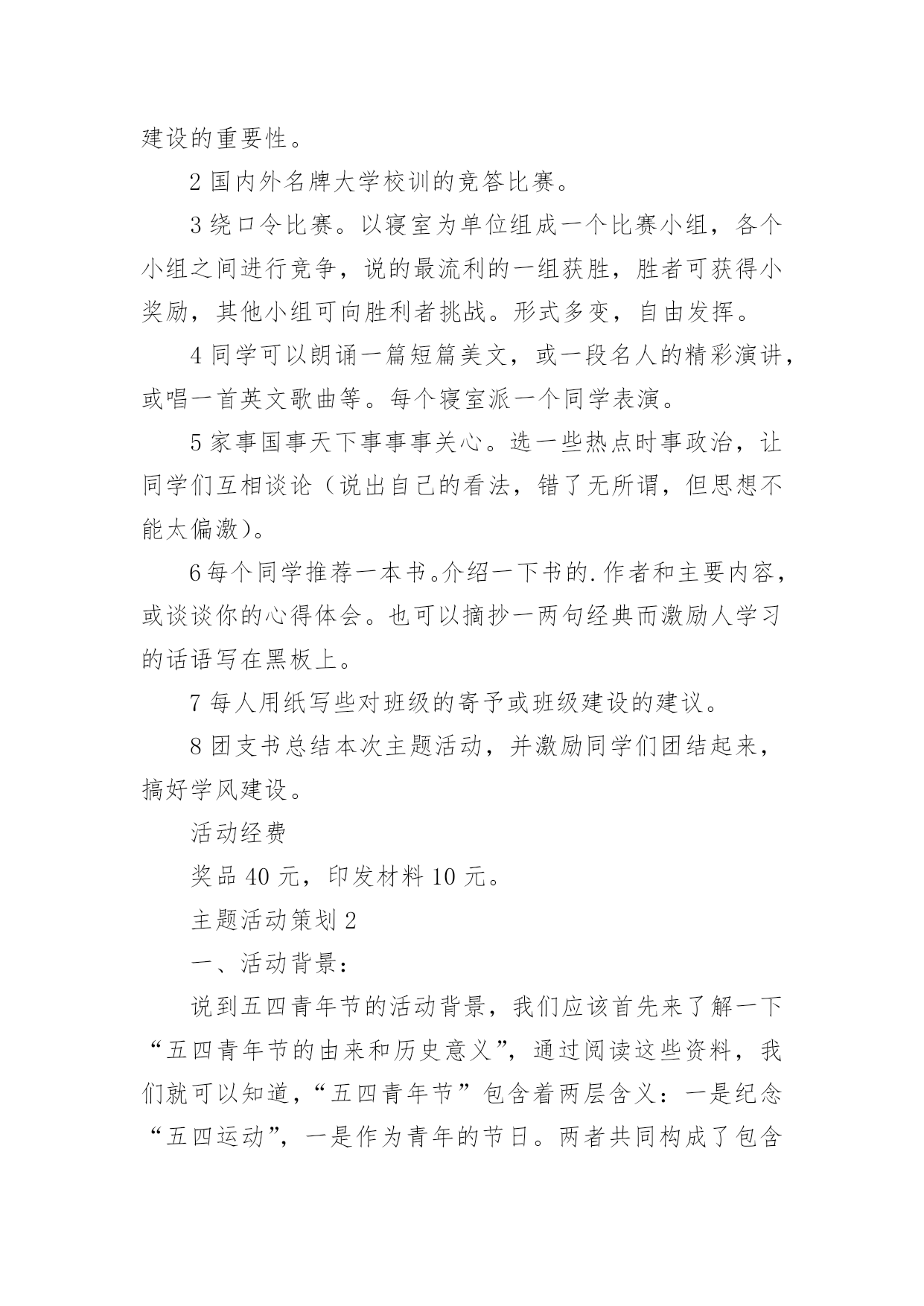 建设的重要性。

2 国内外名牌大学校训的竞答比赛。

3 绕口令比赛。以寝室为单位组成一个比赛小组，各个小组之间进行竞争，说的最流利的一组获胜，胜者可获得小奖励，其他小组可向胜利者挑战。形式多变，自由发挥。

4 同学可以朗诵一篇短篇美文，或一段名人的精彩演讲，或唱一首英文歌曲等。每个寝室派一个同学表演。

5 家事国事天下事事事关心。选一些热点时事政治，让同学们互相谈论（说出自己的看法，错了无所谓，但思想不能太偏激）。

6 每个同学推荐一本书。介绍一下书的.作者和主要内容，或谈谈你的心得体会。也可以摘抄一两句经典而激励人学习的话语写在黑板上。

7 每人用纸写些对班级的寄予或班级建设的建议。

8 团支书总结本次主题活动，并激励同学们团结起来，搞好学风建设。

活动经费

奖品 40 元，印发材料 10 元。

主题活动策划 2

一、活动背景：

说到五四青年节的活动背景，我们应该首先来了解一下“五四青年节的由来和历史意义”，通过阅读这些资料，我们就可以知道，“五四青年节”包含着两层含义：一是纪念“五四运动”，一是作为青年的节日。两者共同构成了包含